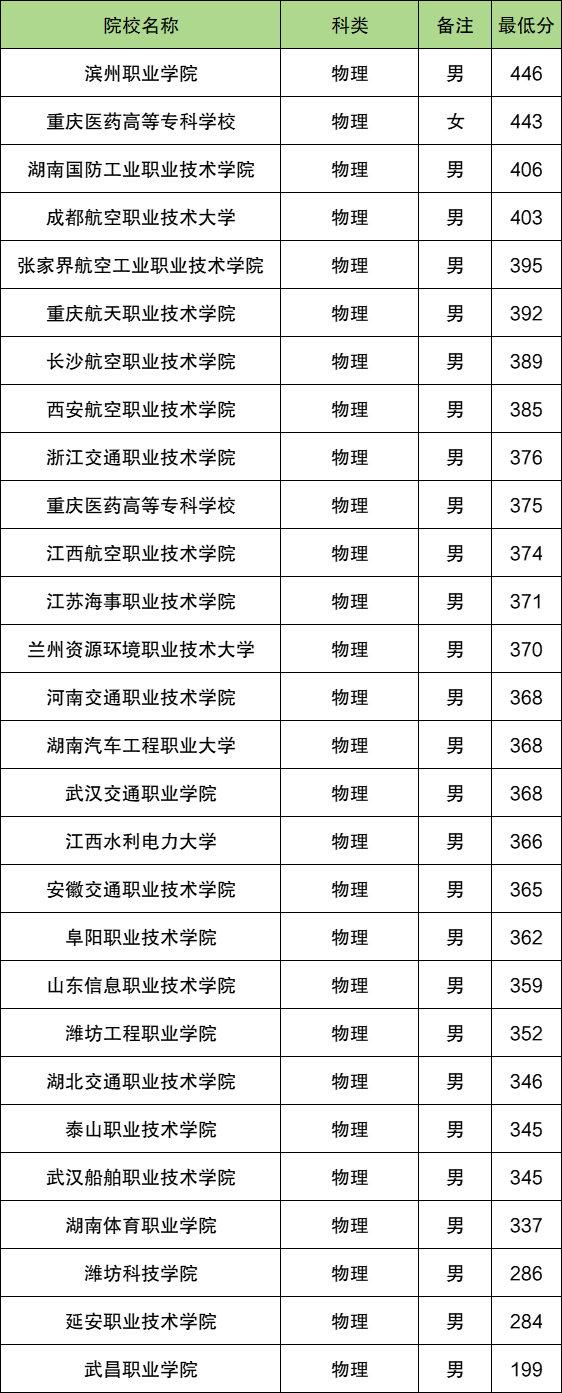 | 院校名称 | 科类 | 备注 | 最低分 |
|---|---|---|---|
| 滨州职业学院 | 物理 | 男 | 446 |
| 重庆医药高等专科学校 | 物理 | 女 | 443 |
| 湖南国防工业职业技术学院 | 物理 | 男 | 406 |
| 成都航空职业技术大学 | 物理 | 男 | 403 |
| 张家界航空工业职业技术学院 | 物理 | 男 | 395 |
| 重庆航天职业技术学院 | 物理 | 男 | 392 |
| 长沙航空职业技术学院 | 物理 | 男 | 389 |
| 西安航空职业技术学院 | 物理 | 男 | 385 |
| 浙江交通职业技术学院 | 物理 | 男 | 376 |
| 重庆医药高等专科学校 | 物理 | 男 | 375 |
| 江西航空职业技术学院 | 物理 | 男 | 374 |
| 江苏海事职业技术学院 | 物理 | 男 | 371 |
| 兰州资源环境职业技术大学 | 物理 | 男 | 370 |
| 河南交通职业技术学院 | 物理 | 男 | 368 |
| 湖南汽车工程职业大学 | 物理 | 男 | 368 |
| 武汉交通职业学院 | 物理 | 男 | 368 |
| 江西水利电力大学 | 物理 | 男 | 366 |
| 安徽交通职业技术学院 | 物理 | 男 | 365 |
| 阜阳职业技术学院 | 物理 | 男 | 362 |
| 山东信息职业技术学院 | 物理 | 男 | 359 |
| 潍坊工程职业学院 | 物理 | 男 | 352 |
| 湖北交通职业技术学院 | 物理 | 男 | 346 |
| 泰山职业技术学院 | 物理 | 男 | 345 |
| 武汉船舶职业技术学院 | 物理 | 男 | 345 |
| 湖南体育职业学院 | 物理 | 男 | 337 |
| 潍坊科技学院 | 物理 | 男 | 286 |
| 延安职业技术学院 | 物理 | 男 | 284 |
| 武昌职业学院 | 物理 | 男 | 199 |